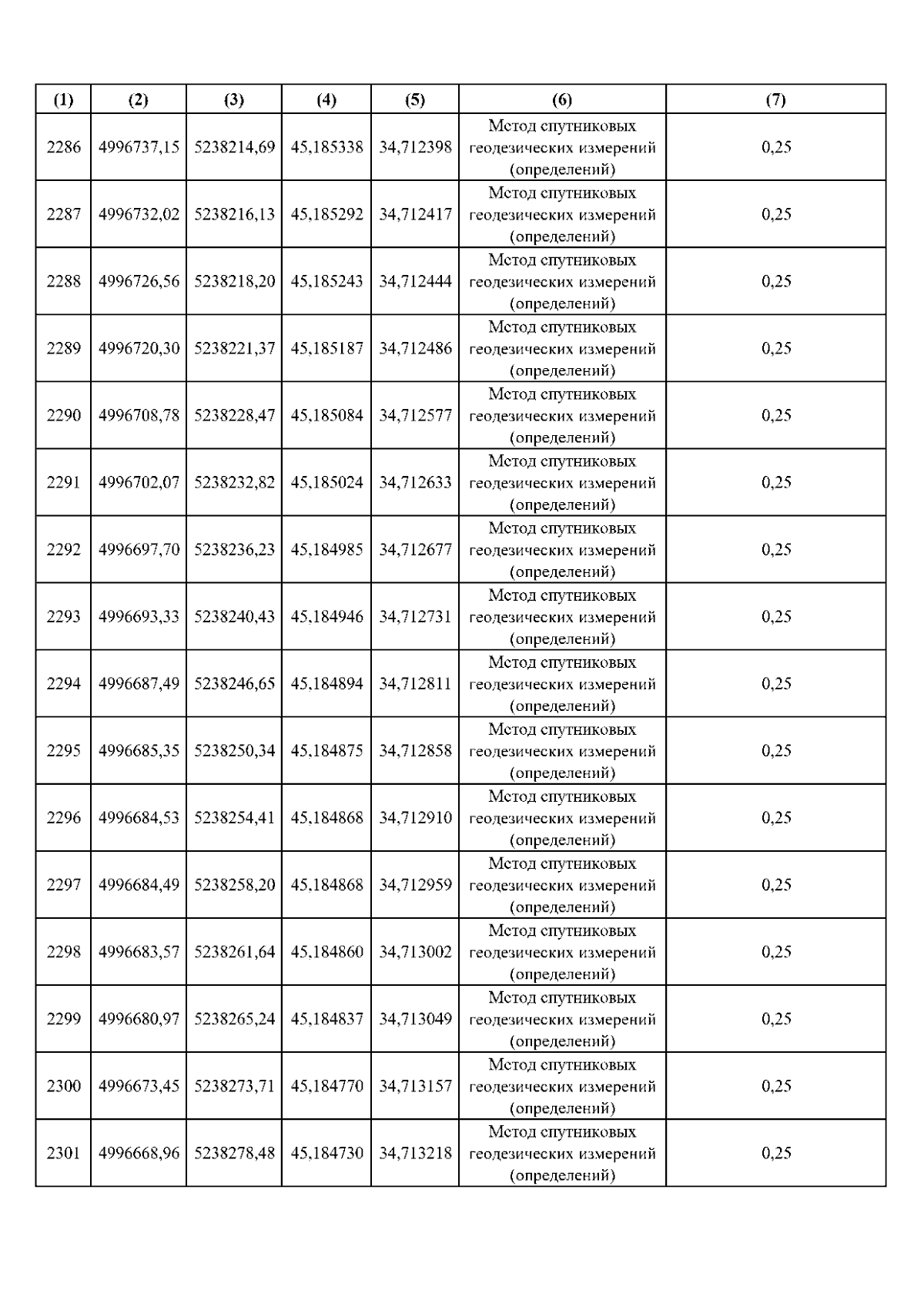 | (1) | (2) | (3) | (4) | (5) | (6) | (7) |
|---|---|---|---|---|---|---|
| 2286 | 4996737,15 | 5238214,69 | 45,185338 | 34,712398 | Метод спутниковых геодезических измерений (определений) | 0,25 |
| 2287 | 4996732,02 | 5238216,13 | 45,185292 | 34,712417 | Метод спутниковых геодезических измерений (определений) | 0,25 |
| 2288 | 4996726,56 | 5238218,20 | 45,185243 | 34,712444 | Метод спутниковых геодезических измерений (определений) | 0,25 |
| 2289 | 4996720,30 | 5238221,37 | 45,185187 | 34,712486 | Метод спутниковых геодезических измерений (определений) | 0,25 |
| 2290 | 4996708,78 | 5238228,47 | 45,185084 | 34,712577 | Метод спутниковых геодезических измерений (определений) | 0,25 |
| 2291 | 4996702,07 | 5238232,82 | 45,185024 | 34,712633 | Метод спутниковых геодезических измерений (определений) | 0,25 |
| 2292 | 4996697,70 | 5238236,23 | 45,184985 | 34,712677 | Метод спутниковых геодезических измерений (определений) | 0,25 |
| 2293 | 4996693,33 | 5238240,43 | 45,184946 | 34,712731 | Метод спутниковых геодезических измерений (определений) | 0,25 |
| 2294 | 4996687,49 | 5238246,65 | 45,184894 | 34,712811 | Метод спутниковых геодезических измерений (определений) | 0,25 |
| 2295 | 4996685,35 | 5238250,34 | 45,184875 | 34,712858 | Метод спутниковых геодезических измерений (определений) | 0,25 |
| 2296 | 4996684,53 | 5238254,41 | 45,184868 | 34,712910 | Метод спутниковых геодезических измерений (определений) | 0,25 |
| 2297 | 4996684,49 | 5238258,20 | 45,184868 | 34,712959 | Метод спутниковых геодезических измерений (определений) | 0,25 |
| 2298 | 4996683,57 | 5238261,64 | 45,184860 | 34,713002 | Метод спутниковых геодезических измерений (определений) | 0,25 |
| 2299 | 4996680,97 | 5238265,24 | 45,184837 | 34,713049 | Метод спутниковых геодезических измерений (определений) | 0,25 |
| 2300 | 4996673,45 | 5238273,71 | 45,184770 | 34,713157 | Метод спутниковых геодезических измерений (определений) | 0,25 |
| 2301 | 4996668,96 | 5238278,48 | 45,184730 | 34,713218 | Метод спутниковых геодезических измерений (определений) | 0,25 |